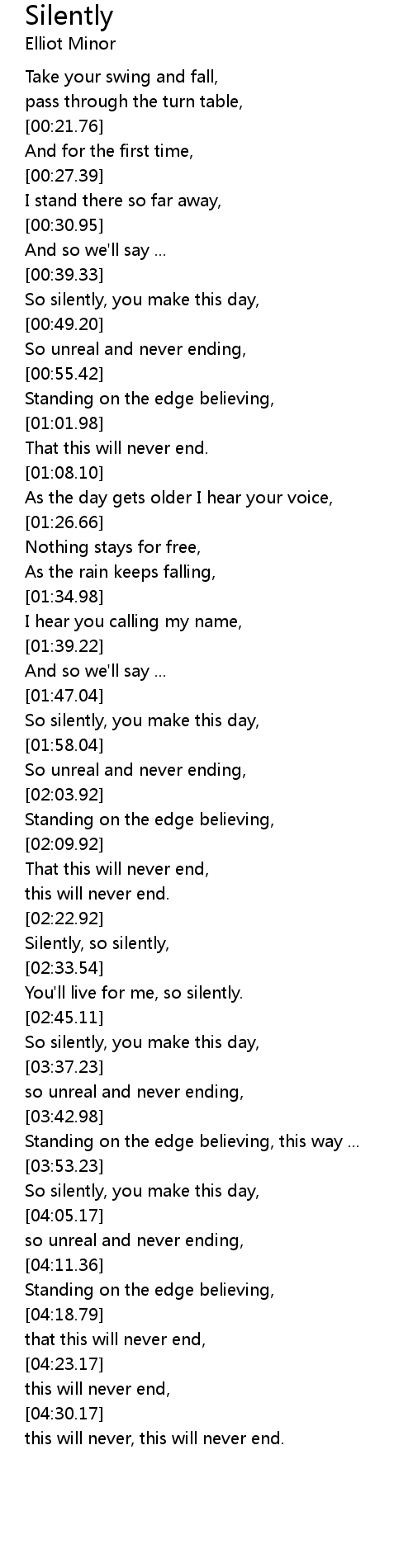 Silently
Elliot Minor

Take your swing and fall,
pass through the turn table,
[00:21.76]
And for the first time,
[00:27.39]
I stand there so far away,
[00:30.95]
And so we'll say ...
[00:39.33]
So silently, you make this day,
[00:49.20]
So unreal and never ending,
[00:55.42]
Standing on the edge believing,
[01:01.98]
That this will never end.
[01:08.10]
As the day gets older I hear your voice,
[01:26.66]
Nothing stays for free,
As the rain keeps falling,
[01:34.98]
I hear you calling my name,
[01:39.22]
And so we'll say ...
[01:47.04]
So silently, you make this day,
[01:58.04]
So unreal and never ending,
[02:03.92]
Standing on the edge believing,
[02:09.92]
That this will never end,
this will never end.
[02:22.92]
Silently, so silently,
[02:33.54]
You'll live for me, so silently.
[02:45.11]
So silently, you make this day,
[03:37.23]
so unreal and never ending,
[03:42.98]
Standing on the edge believing, this way ...
[03:53.23]
So silently, you make this day,
[04:05.17]
so unreal and never ending,
[04:11.36]
Standing on the edge believing,
[04:18.79]
that this will never end,
[04:23.17]
this will never end,
[04:30.17]
this will never, this will never end.